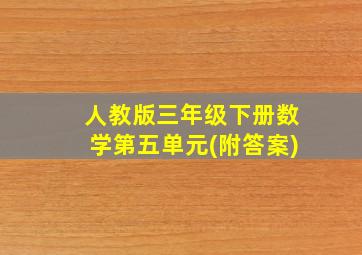 人教版三年级下册数学第五单元(附答案)